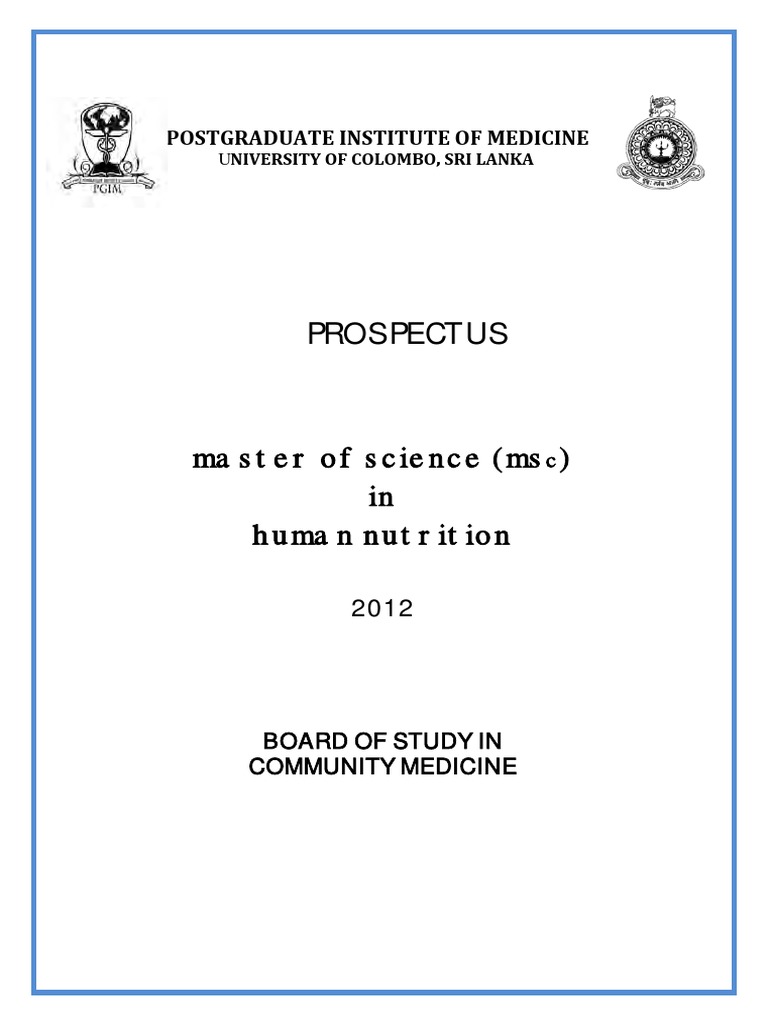 POSTGRADUATE INSTITUTE OF MEDICINE
UNIVERSITY OF COLOMBO, SRI LANKA

PROSPECTUS

master of science (msc)
in
human nutrition

2012

BOARD OF STUDY IN
COMMUNITY MEDICINE